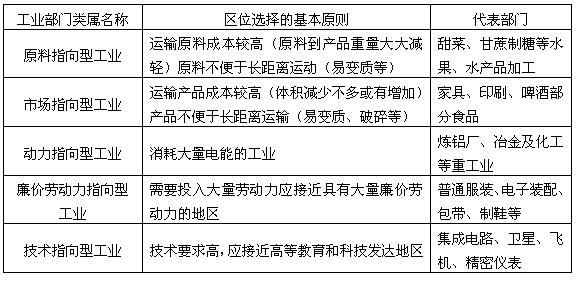 | 工业部门类属名称 | 区位选择的基本原则 | 代表部门 |
|---|---|---|
| 原料指向型工业 | 运输原料成本较高（原料到产品重量大大减轻）原料不便于长距离运动（易变质等） | 甜菜、甘蔗制糖等水果、水产品加工 |
| 市场指向型工业 | 运输产品成本较高（体积减少不多或有增加）产品不便于长距离运输（易变质、破碎等） | 家具、印刷、啤酒部分食品 |
| 动力指向型工业 | 消耗大量电能的工业 | 炼铝厂、冶金及化工等重工业 |
| 廉价劳动力指向型工业 | 需要投入大量劳动力应接近具有大量廉价劳动力的地区 | 普通服装、电子装配、包带、制鞋等 |
| 技术指向型工业 | 技术要求高，应接近高等教育和科技发达地区 | 集成电路、卫星、飞机、精密仪表 |